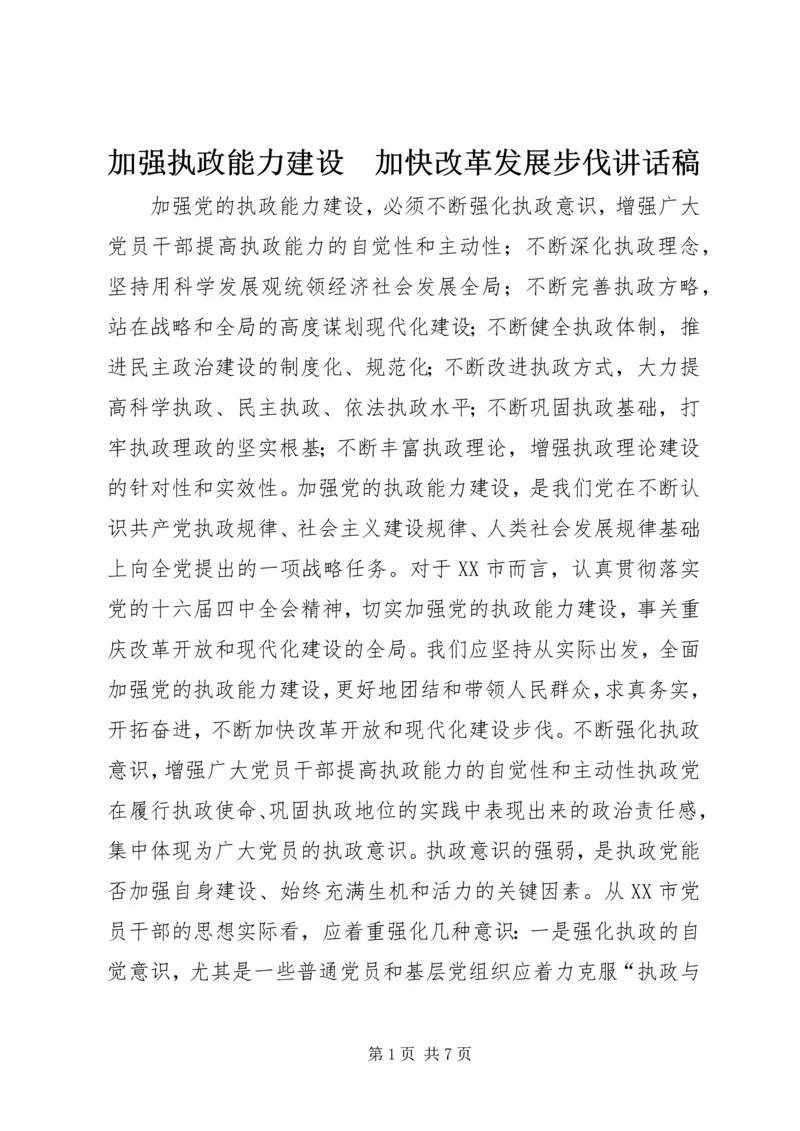 加强执政能力建设　加快改革发展步伐讲话稿

加强党的执政能力建设，必须不断强化执政意识，增强广大党员干部提高执政能力的自觉性和主动性；不断深化执政理念，坚持用科学发展观统领经济社会发展全局；不断完善执政方略，站在战略和全局的高度谋划现代化建设；不断健全执政体制，推进民主政治建设的制度化、规范化；不断改进执政方式，大力提高科学执政、民主执政、依法执政水平；不断巩固执政基础，打牢执政理政的坚实根基；不断丰富执政理论，增强执政理论建设的针对性和实效性。加强党的执政能力建设，是我们党在不断认识共产党执政规律、社会主义建设规律、人类社会发展规律基础上向全党提出的一项战略任务。对于XX市而言，认真贯彻落实党的十六届四中全会精神，切实加强党的执政能力建设，事关重庆改革开放和现代化建设的全局。我们应坚持从实际出发，全面加强党的执政能力建设，更好地团结和带领人民群众，求真务实，开拓奋进，不断加快改革开放和现代化建设步伐。不断强化执政意识，增强广大党员干部提高执政能力的自觉性和主动性执政党在履行执政使命、巩固执政地位的实践中表现出来的政治责任感，集中体现为广大党员的执政意识。执政意识的强弱，是执政党能否加强自身建设、始终充满生机和活力的关键因素。从XX市党员干部的思想实际看，应着重强化几种意识：一是强化执政的自觉意识，尤其是一些普通党员和基层党组织应着力克服“执政与

第1页 共7页